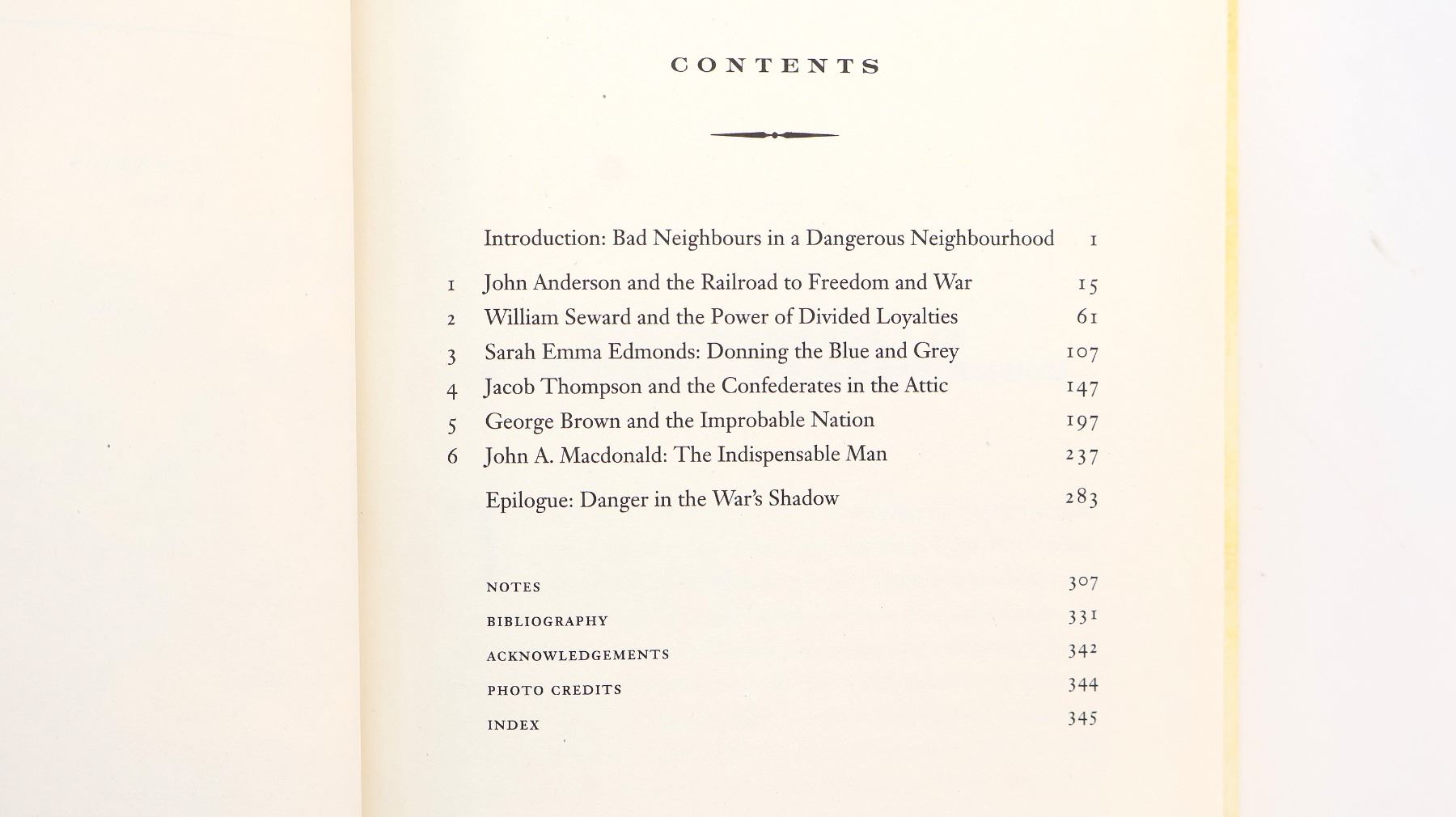 CONTENTS

Introduction: Bad Neighbours in a Dangerous Neighbourhood 1

1 John Anderson and the Railroad to Freedom and War 15
2 William Seward and the Power of Divided Loyalties 61
3 Sarah Emma Edmonds: Donning the Blue and Grey 107
4 Jacob Thompson and the Confederates in the Attic 147
5 George Brown and the Improbable Nation 197
6 John A. Macdonald: The Indispensable Man 237

Epilogue: Danger in the War's Shadow 283

NOTES 307
BIBLIOGRAPHY 331
ACKNOWLEDGEMENTS 342
PHOTO CREDITS 344
INDEX 345